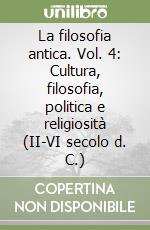 unilibro

La filosofia antica. Vol. 4: Cultura, filosofia, politica e religiosità (II-VI secolo d. C.)

COPERTINA NON DISPONIBILE